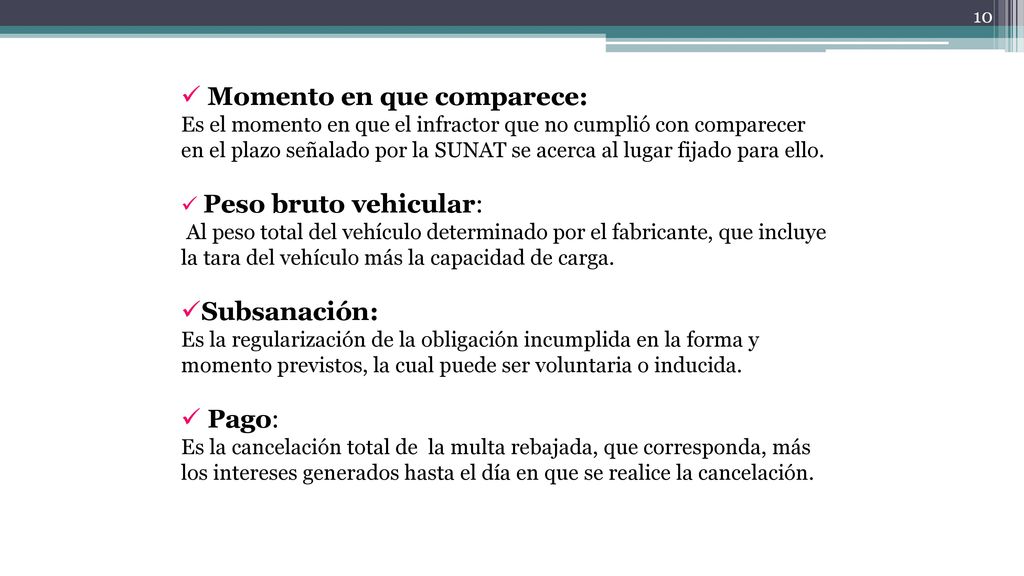 10

✓ Momento en que comparece:
Es el momento en que el infractor que no cumplió con comparecer en el plazo señalado por la SUNAT se acerca al lugar fijado para ello.

✓ Peso bruto vehicular:
Al peso total del vehículo determinado por el fabricante, que incluye la tara del vehículo más la capacidad de carga.

✓Subsanación:
Es la regularización de la obligación incumplida en la forma y momento previstos, la cual puede ser voluntaria o inducida.

✓ Pago:
Es la cancelación total de la multa rebajada, que corresponda, más los intereses generados hasta el día en que se realice la cancelación.